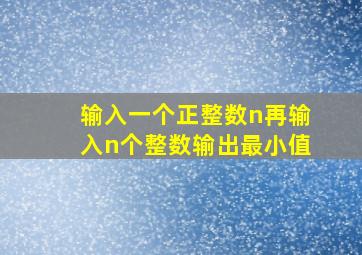 输入一个正整数n再输入n个整数输出最小值